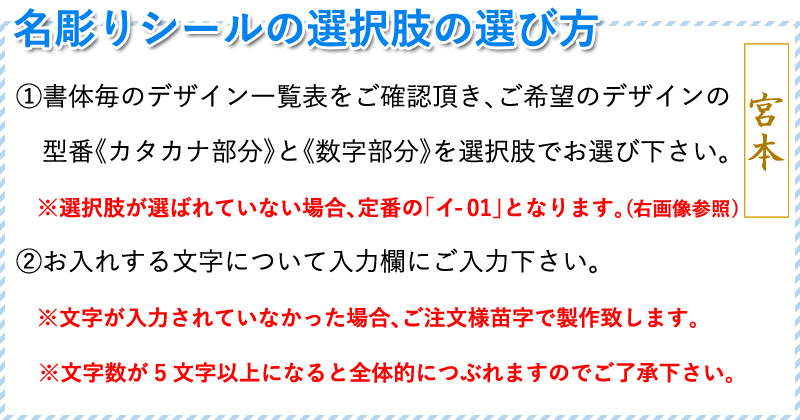 名彫りシールの選択肢の選び方

①書体毎のデザイン一覧表をご確認頂き、ご希望のデザインの型番《カタカナ部分》と《数字部分》を選択肢でお選び下さい。

※選択肢が選ばれていない場合、定番の「イ-01」となります。(右画像参照)

②お入れする文字について入力欄にご入力下さい。

※文字が入力されていなかった場合、ご注文様苗字で製作致します。

※文字数が5文字以上になると全体的につぶれますのでご了承下さい。

宮本